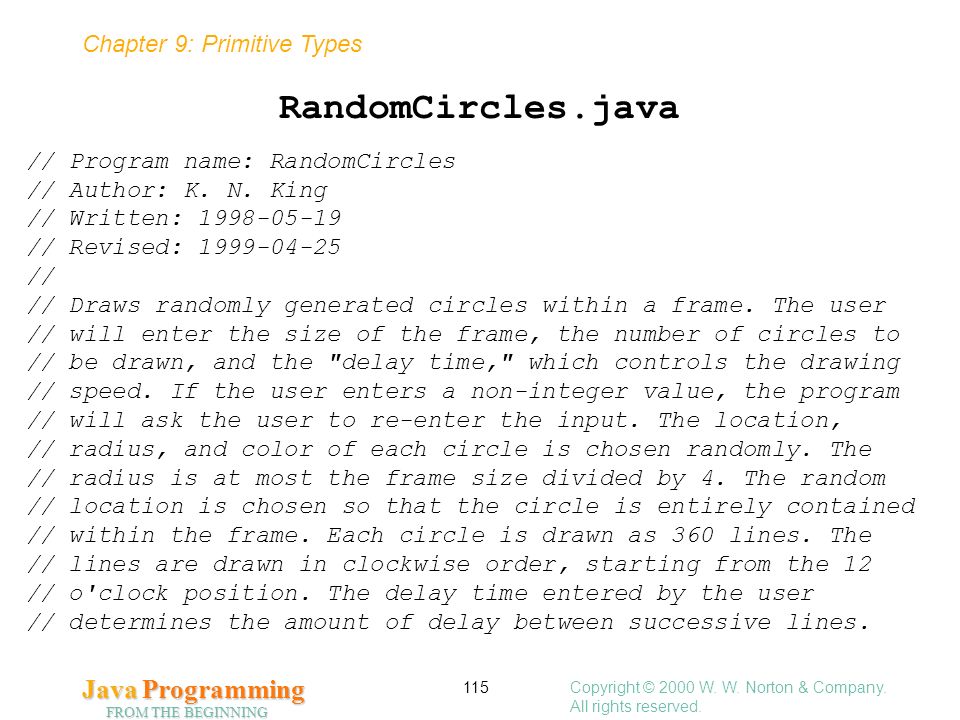 Chapter 9: Primitive Types

RandomCircles.java

// Program name: RandomCircles
// Author: K. N. King
// Written: 1998-05-19
// Revised: 1999-04-25
//
// Draws randomly generated circles within a frame. The user
// will enter the size of the frame, the number of circles to
// be drawn, and the "delay time," which controls the drawing
// speed. If the user enters a non-integer value, the program
// will ask the user to re-enter the input. The location,
// radius, and color of each circle is chosen randomly. The
// radius is at most the frame size divided by 4. The random
// location is chosen so that the circle is entirely contained
// within the frame. Each circle is drawn as 360 lines. The
// lines are drawn in clockwise order, starting from the 12
// o'clock position. The delay time entered by the user
// determines the amount of delay between successive lines.

Java Programming
FROM THE BEGINNING

115

Copyright © 2000 W. W. Norton & Company.
All rights reserved.